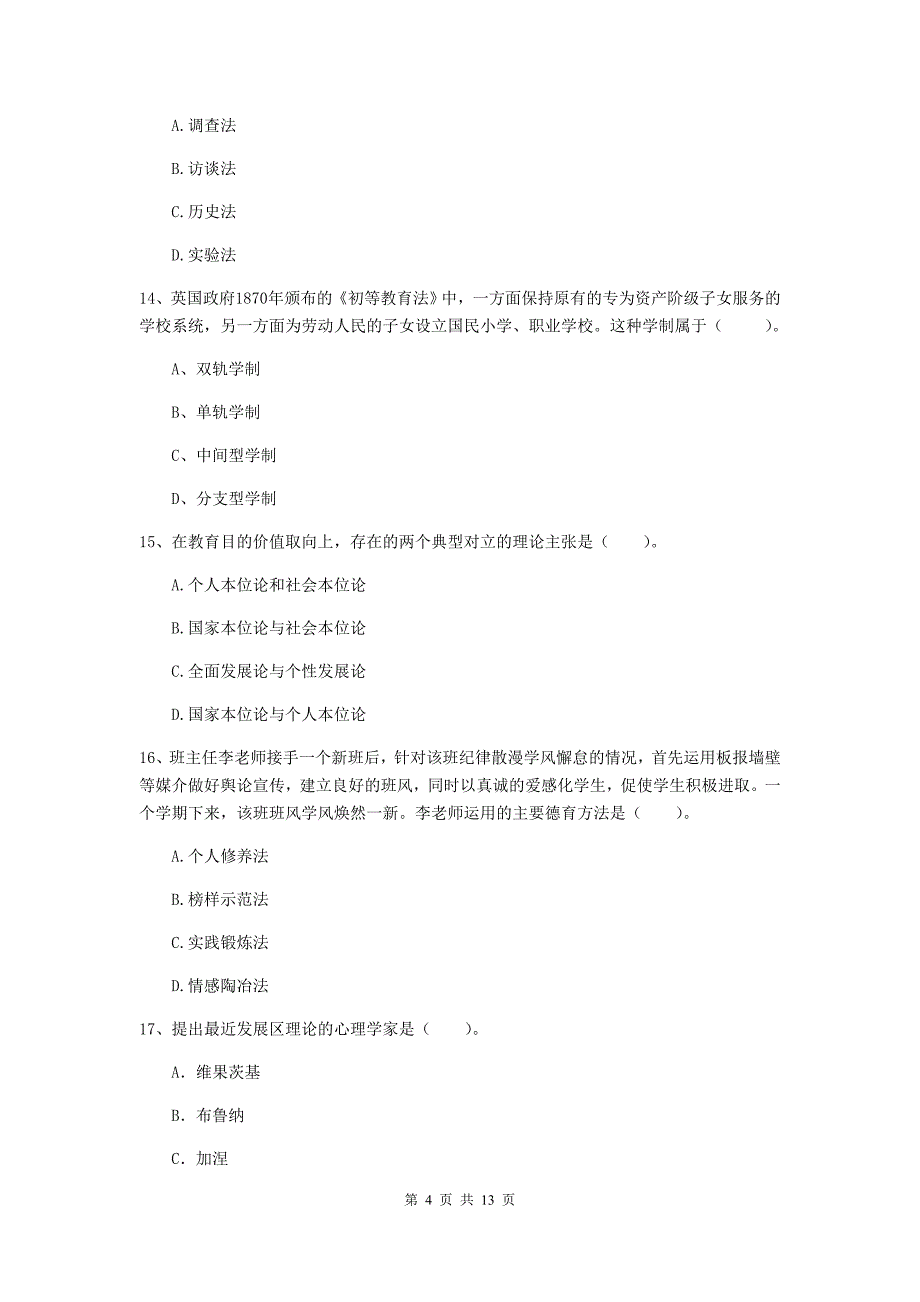 A. 调查法

B. 访谈法

C. 历史法

D. 实验法

14、英国政府1870年颁布的《初等教育法》中，一方面保持原有的专为资产阶级子女服务的学校系统，另一方面为劳动人民的子女设立国民小学、职业学校。这种学制属于（　　）。

A、双轨学制

B、单轨学制

C、中间型学制

D、分支型学制

15、在教育目的价值取向上，存在的两个典型对立的理论主张是（　　）。

A. 个人本位论和社会本位论

B. 国家本位论与社会本位论

C. 全面发展论与个性发展论

D. 国家本位论与个人本位论

16、班主任李老师接手一个新班后，针对该班纪律散漫学风懈怠的情况，首先运用板报墙壁等媒介做好舆论宣传，建立良好的班风，同时以真诚的爱感化学生，促使学生积极进取。一个学期下来，该班班风学风焕然一新。李老师运用的主要德育方法是（　　）。

A. 个人修养法

B. 榜样示范法

C. 实践锻炼法

D. 情感陶冶法

17、提出最近发展区理论的心理学家是（　　）。

A. 维果茨基

B. 布鲁纳

C. 加涅

第 4 页 共 13 页